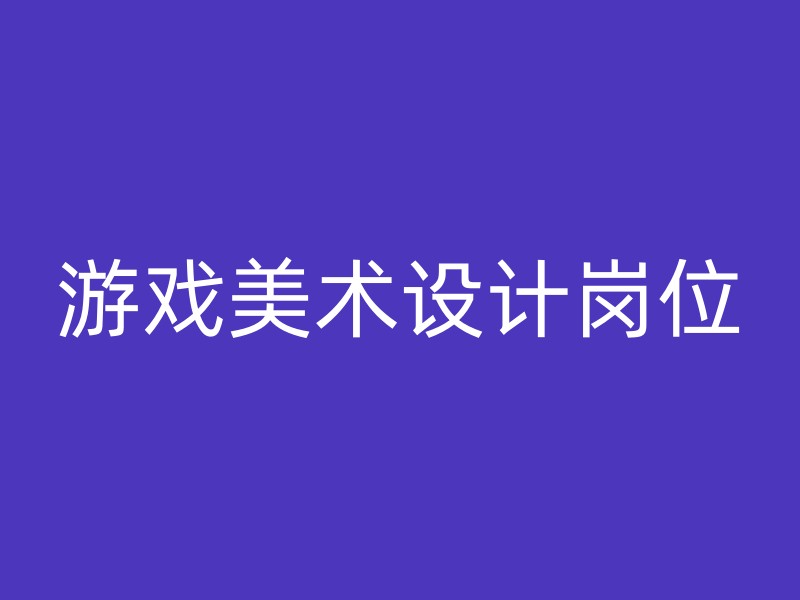 游戏美术设计岗位